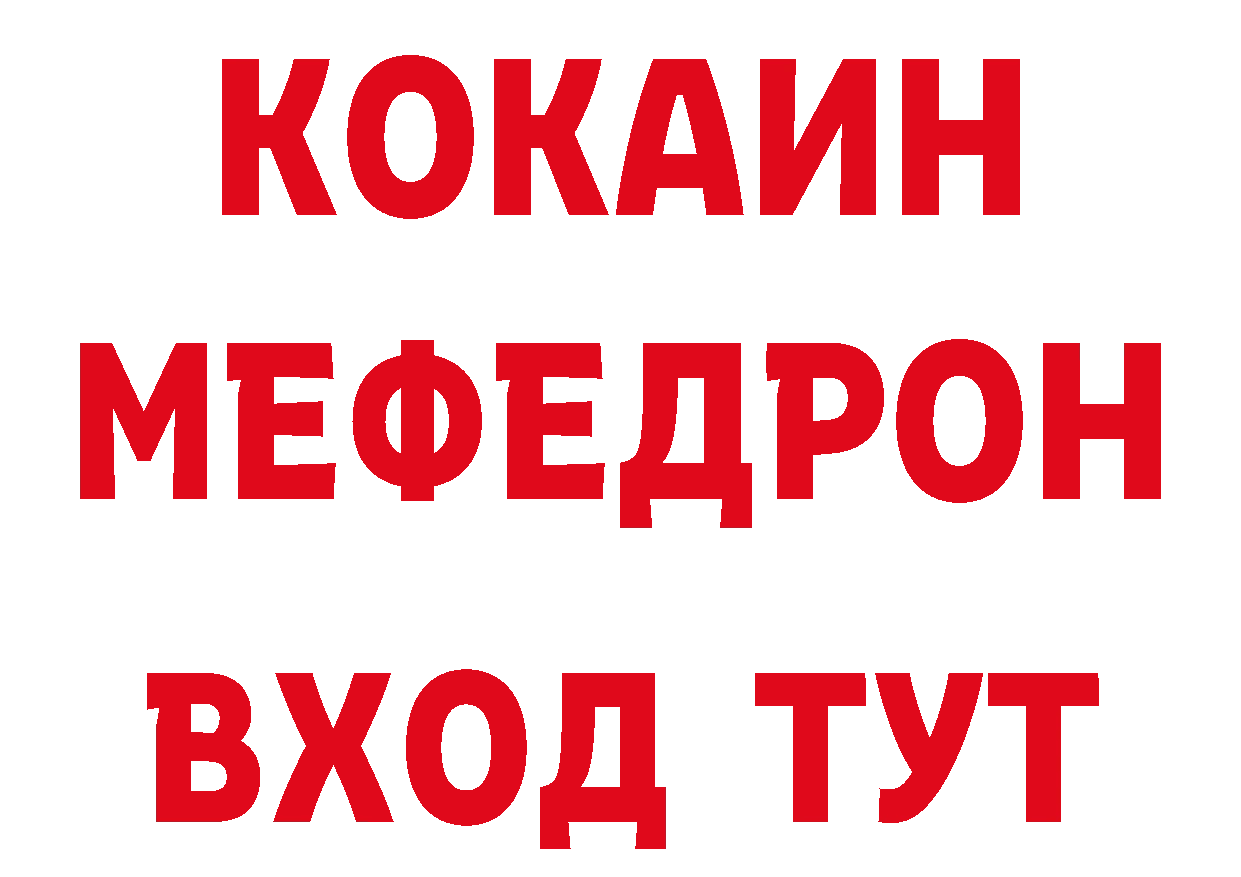 КОКАИН
МЕФЕДРОН
ВХОД ТУТ